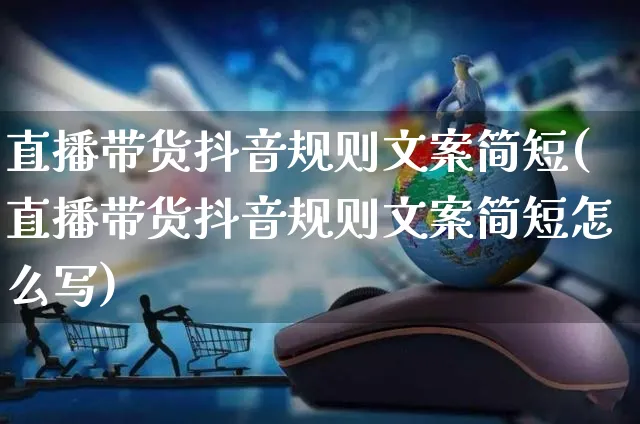 直播带货抖音规则文案简短(直播带货抖音规则文案简短怎么写)